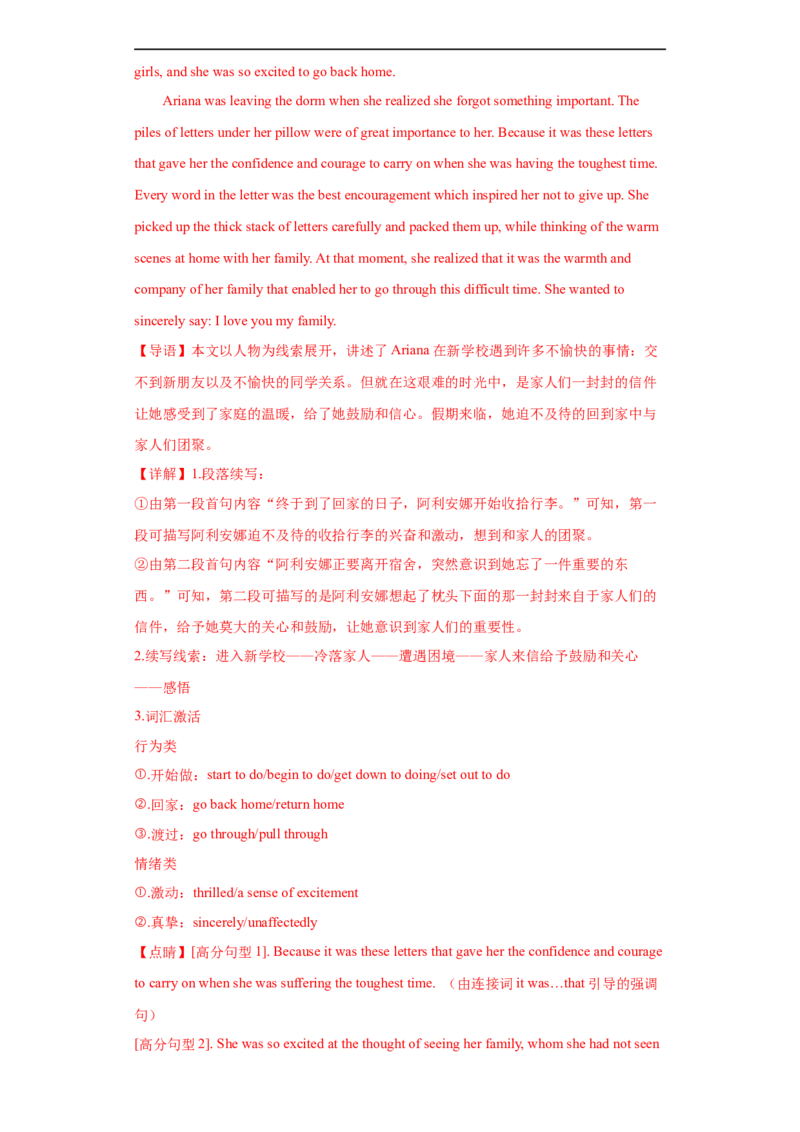 girls, and she was so excited to go back home.

Ariana was leaving the dorm when she realized she forgot something important. The piles of letters under her pillow were of great importance to her. Because it was these letters that gave her the confidence and courage to carry on when she was having the toughest time. Every word in the letter was the best encouragement which inspired her not to give up. She picked up the thick stack of letters carefully and packed them up, while thinking of the warm scenes at home with her family. At that moment, she realized that it was the warmth and company of her family that enabled her to go through this difficult time. She wanted to sincerely say: I love you my family.

【导语】本文以人物为线索展开，讲述了 Ariana 在新学校遇到许多不愉快的事情：交不到新朋友以及不愉快的同学关系。但就在这艰难的时光中，是家人们一封封的信件让她感受到了家庭的温暖，给了她鼓励和信心。假期来临，她迫不及待的回到家中与家人们团聚。

【详解】1.段落续写：

①由第一段首句内容“终于到了回家的日子，阿利安娜开始收拾行李。”可知，第一段可描写阿利安娜迫不及待的收拾行李的兴奋和激动，想到和家人的团聚。

②由第二段首句内容“阿利安娜正要离开宿舍，突然意识到她忘了一件重要的东西。”可知，第二段可描写的是阿利安娜想起了枕头下面的那一封封来自于家人们的信件，给予她莫大的关心和鼓励，让她意识到家人们的重要性。

2.续写线索：进入新学校——冷落家人——遭遇困境——家人来信给予鼓励和关心——感悟

3.词汇激活

行为类

①.开始做：start to do/begin to do/get down to doing/set out to do

②.回家：go back home/return home

③.渡过：go through/pull through

情绪类

①.激动：thrilled/a sense of excitement

②.真挚：sincerely/unaffectedly

【点睛】[高分句型 1]. Because it was these letters that gave her the confidence and courage to carry on when she was suffering the toughest time. （由连接词 it was…that 引导的强调句）

[高分句型 2]. She was so excited at the thought of seeing her family, whom she had not seen